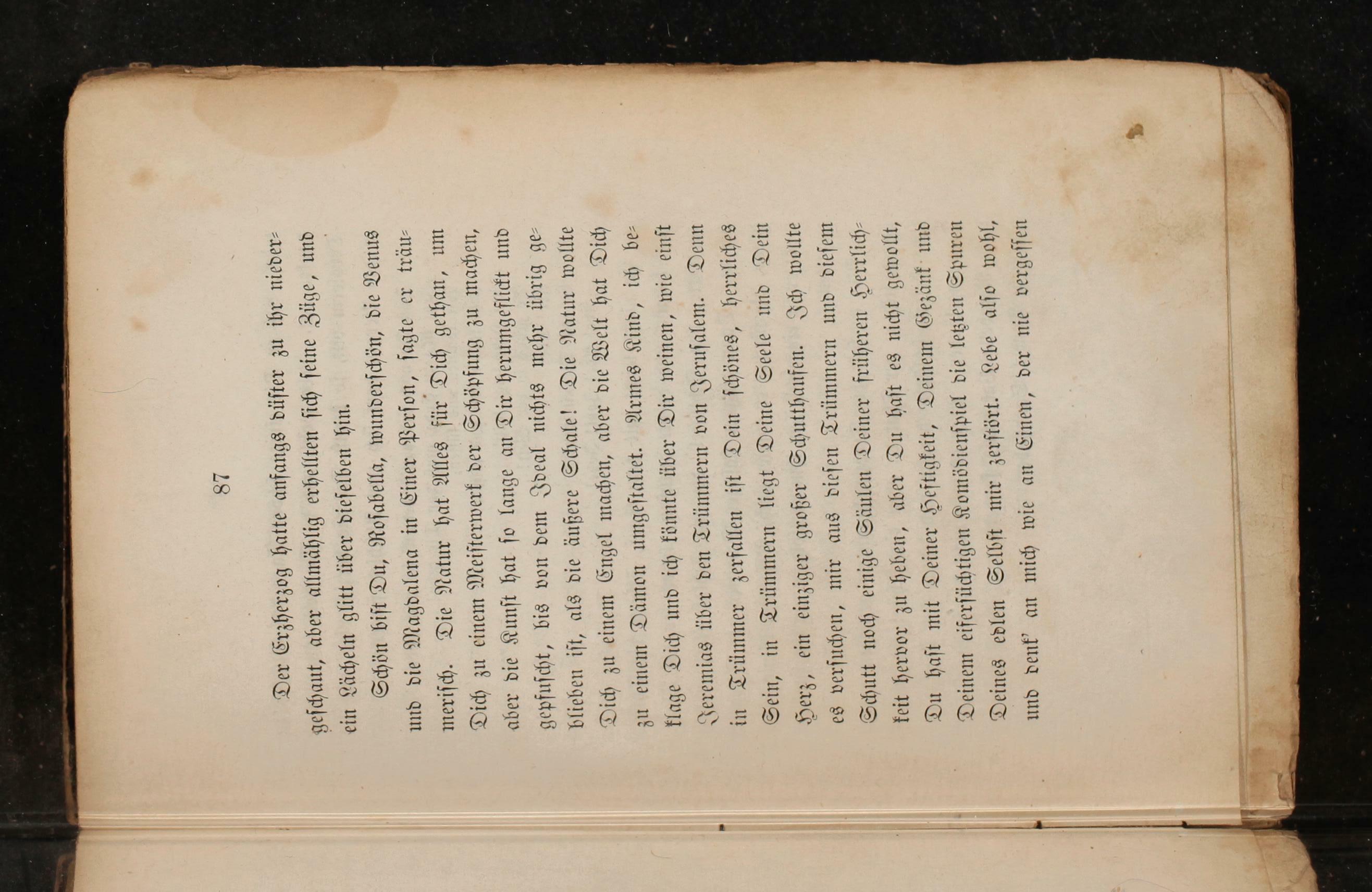 87

Der Erzherzog hatte anfangs düster zu ihr niedergeschaut, aber allmählig erhellten sich seine Züge, und ein Lächeln glitt über dieselben hin.

Schön bist Du, Rosabella, wunderschön, die Venus und die Magdalena in Einer Person, sagte er träumerisch. Die Natur hat Alles für Dich gethan, um Dich zu einem Meisterwerk der Schöpfung zu machen, aber die Kunst hat so lange an Dir herumgeflickt und gepfuscht, bis von dem Ideal nichts mehr übrig geblieben ist, als die äußere Schale! Die Natur wollte Dich zu einem Engel machen, aber die Welt hat Dich zu einem Dämon umgestaltet. Armes Kind, ich beklage Dich und ich könnte über Dir weinen, wie einst Jeremias über den Trümmern von Jerusalem. Denn in Trümmer zerfallen ist Dein schönes, herrliches Sein, in Trümmern liegt Deine Seele und Dein Herz, ein einziger großer Schutthaufen. Ich wollte es versuchen, mir aus diesen Trümmern und diesem Schutt noch einige Säulen Deiner früheren Herrlichkeit hervor zu heben, aber Du hast es nicht gewollt, Du hast mit Deiner Heftigkeit, Deinem Gezänk und Deinem eifersüchtigen Komödienspiel die letzten Spuren Deines edlen Selbst mir zerstört. Lebe also wohl, und denk' an mich wie an Einen, der nie vergessen